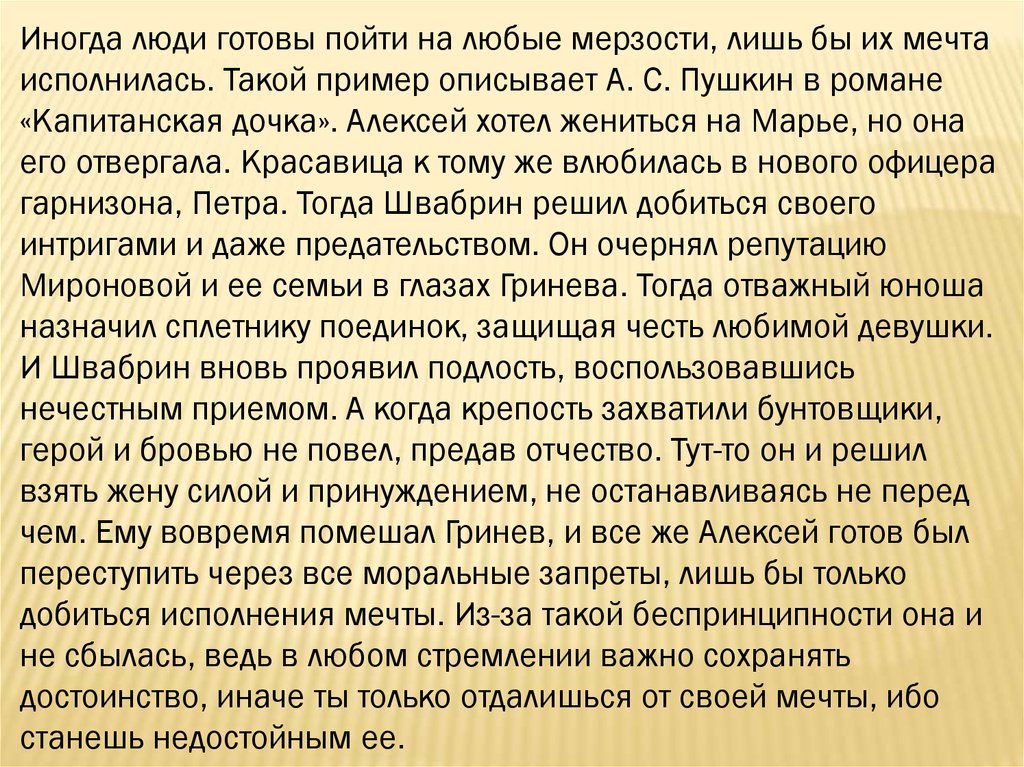 Иногда люди готовы пойти на любые мерзости, лишь бы их мечта исполнилась. Такой пример описывает А. С. Пушкин в романе «Капитанская дочка». Алексей хотел жениться на Марье, но она его отвергала. Красавица к тому же влюбилась в нового офицера гарнизона, Петра. Тогда Швабрин решил добиться своего интригами и даже предательством. Он очернял репутацию Мироновой и ее семьи в глазах Гринева. Тогда отважный юноша назначил сплетнику поединок, защищая честь любимой девушки. И Швабрин вновь проявил подлость, воспользовавшись нечестным приемом. А когда крепость захватили бунтовщики, герой и бровью не повел, предав отчество. Тут-то он и решил взять жену силой и принуждением, не останавливаясь не перед чем. Ему вовремя помешал Гринев, и все же Алексей готов был переступить через все моральные запреты, лишь бы только добиться исполнения мечты. Из-за такой беспринципности она и не сбылась, ведь в любом стремлении важно сохранять достоинство, иначе ты только отдалишься от своей мечты, ибо станешь недостойным ее.